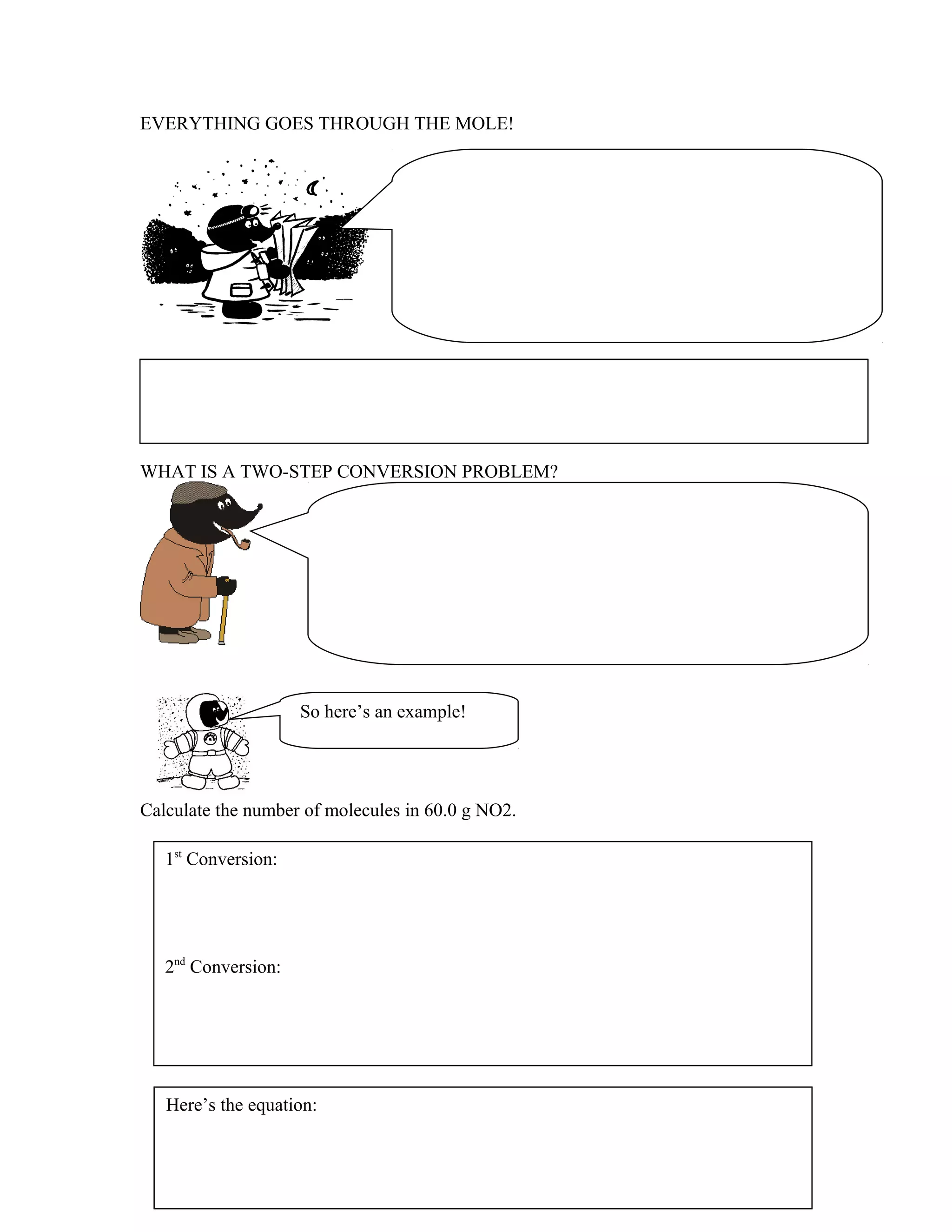 EVERYTHING GOES THROUGH THE MOLE!

WHAT IS A TWO-STEP CONVERSION PROBLEM?

So here's an example!

Calculate the number of molecules in 60.0 g NO2.

1$^{st}$ Conversion:

2$^{nd}$ Conversion:

Here's the equation: